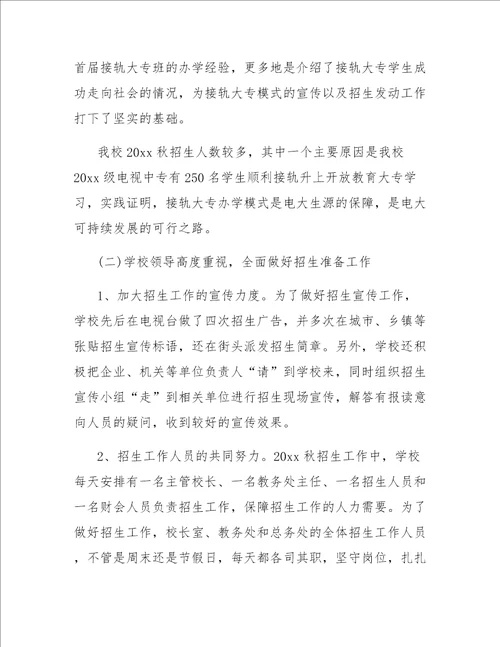 首届接轨大专班的办学经验，更多地是介绍了接轨大专学生成功走向社会的情况，为接轨大专模式的宣传以及招生发动工作打下了坚实的基础。

我校20xx秋招生人数较多，其中一个主要原因是我校20xx级电视中专有250名学生顺利接轨升上开放教育大专学习，实践证明，接轨大专办学模式是电大生源的保障，是电大可持续发展的可行之路。

(二)学校领导高度重视，全面做好招生准备工作

1、加大招生工作的宣传力度。为了做好招生宣传工作，学校先后在电视台做了四次招生广告，并多次在城市、乡镇等张贴招生宣传标语，还在街头派发招生简章。另外，学校还积极把企业、机关等单位负责人“请”到学校来，同时组织招生宣传小组“走”到相关单位进行招生现场宣传，解答有报读意向人员的疑问，收到较好的宣传效果。

2、招生工作人员的共同努力。20xx秋招生工作中，学校每天安排有一名主管校长、一名教务处主任、一名招生人员和一名财会人员负责招生工作，保障招生工作的人力需要。为了做好招生工作，校长室、教务处和总务处的全体招生工作人员，不管是周末还是节假日，每天都各司其职，坚守岗位，扎扎